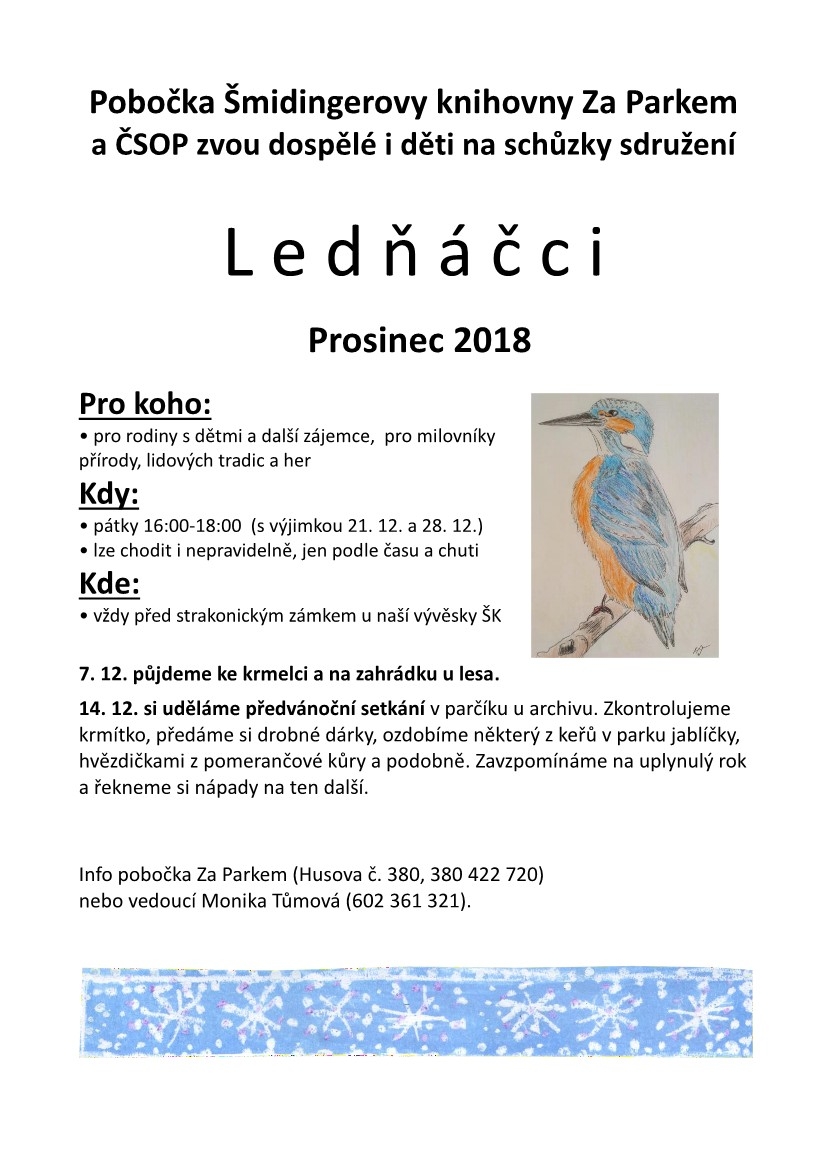 Pobočka Šmidingerovy knihovny Za Parkem a ČSOP zvou dospělé i děti na schůzky sdružení

L e d ň á č c i

Prosinec 2018

Pro koho:
• pro rodiny s dětmi a další zájemce, pro milovníky přírody, lidových tradic a her

Kdy:
• pátky 16:00-18:00 (s výjimkou 21. 12. a 28. 12.)
• lze chodit i nepravidelně, jen podle času a chuti

Kde:
• vždy před strakonickým zámkem u naší vývěsky ŠK

7. 12. půjdeme ke krmelci a na zahrádku u lesa.

14. 12. si uděláme předvánoční setkání v parčíku u archivu. Zkontrolujeme krmítko, předáme si drobné dárky, ozdobíme některý z keřů v parku jablíčky, hvězdičkami z pomerančové kůry a podobně. Zavzpomínáme na uplynulý rok a řekneme si nápady na ten další.

Info pobočka Za Parkem (Husova č. 380, 380 422 720) nebo vedoucí Monika Tůmová (602 361 321).